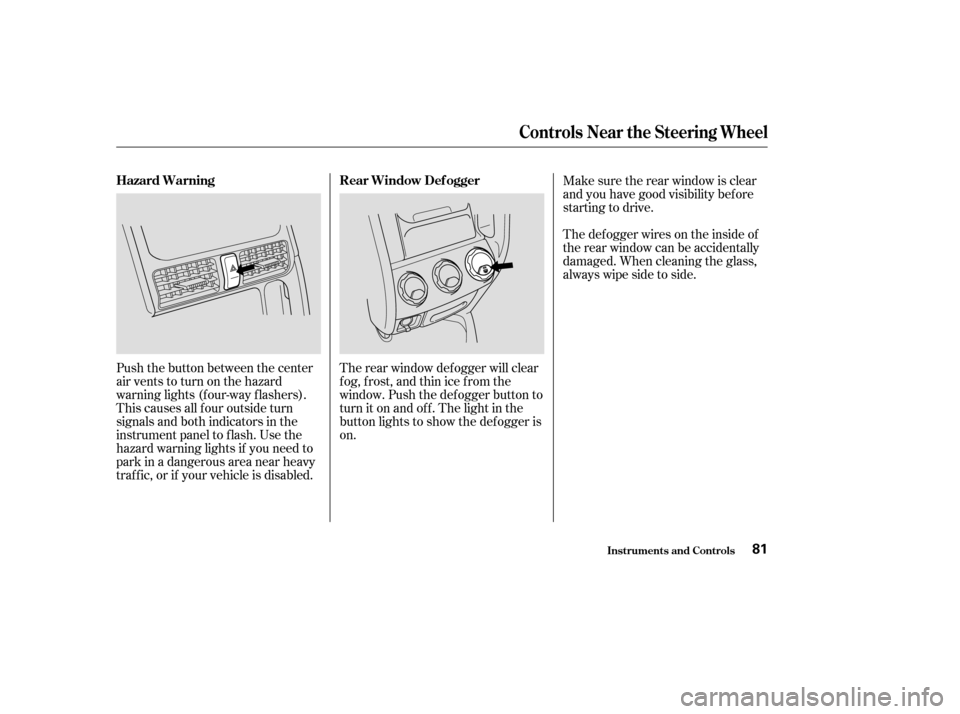 Controls Near the Steering Wheel

Hazard Warning

Push the button between the center air vents to turn on the hazard warning lights (four-way flashers). This causes all four outside turn signals and both indicators in the instrument panel to flash. Use the hazard warning lights if you need to park in a dangerous area near heavy traffic, or if your vehicle is disabled.

Rear Window Defogger

The rear window defogger will clear fog, frost, and thin ice from the window. Push the defogger button to turn it on and off. The light in the button lights to show the defogger is on.

Make sure the rear window is clear and you have good visibility before starting to drive.

The defogger wires on the inside of the rear window can be accidentally damaged. When cleaning the glass, always wipe side to side.

Instruments and Controls 81

carmanualsonline.info